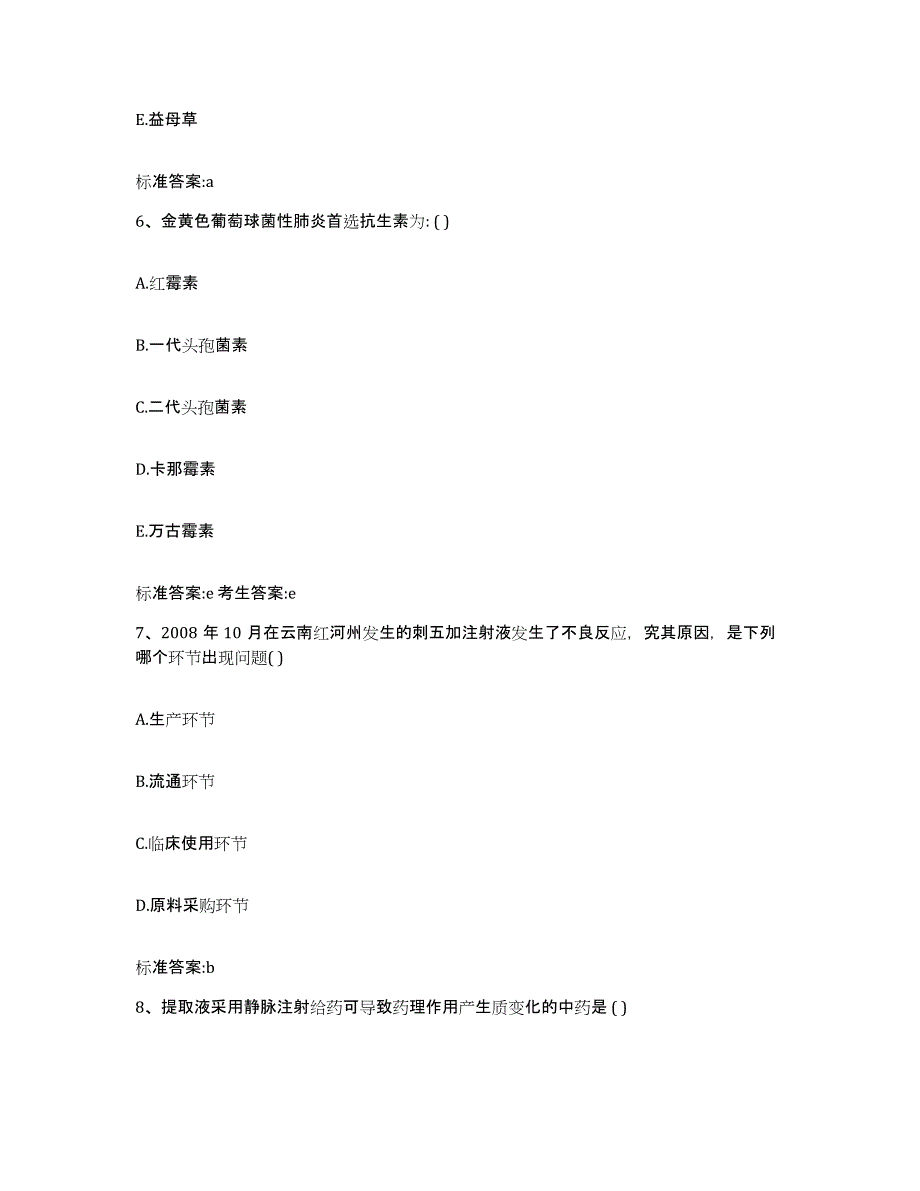 E.益母草

标准答案:a

6、金黄色葡萄球菌性肺炎首选抗生素为: ( )

A.红霉素

B.一代头孢菌素

C.二代头孢菌素

D.卡那霉素

E.万古霉素

标准答案:e 考生答案:e

7、2008 年 10 月在云南红河州发生的刺五加注射液发生了不良反应，究其原因，是下列哪个环节出现问题( )

A.生产环节

B.流通环节

C.临床使用环节

D.原料采购环节

标准答案:b

8、提取液采用静脉注射给药可导致药理作用产生质变化的中药是 ( )